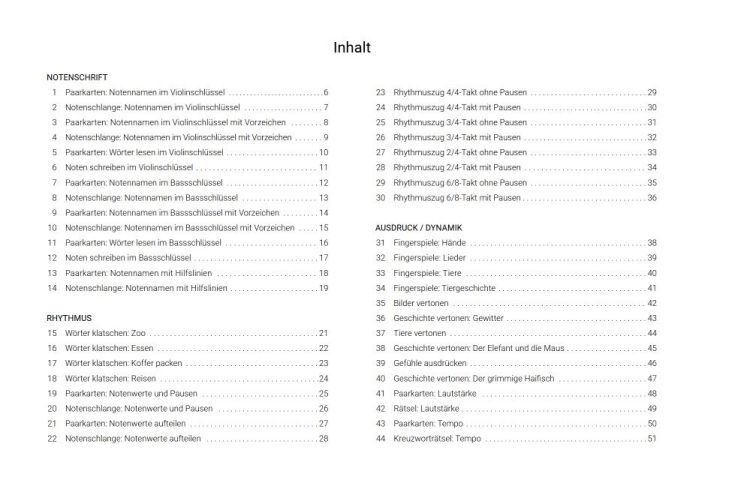 Inhalt

NOTENSCHRIFT
1 Paarkarten: Notennamen im Violinschlüssel ........ 6
2 Notenschlange: Notennamen im Violinschlüssel ........ 7
3 Paarkarten: Notennamen im Violinschlüssel mit Vorzeichen ........ 8
4 Notenschlange: Notennamen im Violinschlüssel mit Vorzeichen ........ 9
5 Paarkarten: Wörter lesen im Violinschlüssel ........ 10
6 Noten schreiben im Violinschlüssel ........ 11
7 Paarkarten: Notennamen im Bassschlüssel ........ 12
8 Notenschlange: Notennamen im Bassschlüssel ........ 13
9 Paarkarten: Notennamen im Bassschlüssel mit Vorzeichen ........ 14
10 Notenschlange: Notennamen im Bassschlüssel mit Vorzeichen ........ 15
11 Paarkarten: Wörter lesen im Bassschlüssel ........ 16
12 Noten schreiben im Bassschlüssel ........ 17
13 Paarkarten: Notennamen mit Hilfslinien ........ 18
14 Notenschlange: Notennamen mit Hilfslinien ........ 19

RHYTHMUS
15 Wörter klatschen: Zoo ........ 21
16 Wörter klatschen: Essen ........ 22
17 Wörter klatschen: Koffer packen ........ 23
18 Wörter klatschen: Reisen ........ 24
19 Paarkarten: Notenwerte und Pausen ........ 25
20 Notenschlange: Notenwerte und Pausen ........ 26
21 Paarkarten: Notenwerte aufteilen ........ 27
22 Notenschlange: Notenwerte aufteilen ........ 28

23 Rhythmuszug 4/4-Takt ohne Pausen ........ 29
24 Rhythmuszug 4/4-Takt mit Pausen ........ 30
25 Rhythmuszug 3/4-Takt ohne Pausen ........ 31
26 Rhythmuszug 3/4-Takt mit Pausen ........ 32
27 Rhythmuszug 2/4-Takt ohne Pausen ........ 33
28 Rhythmuszug 2/4-Takt mit Pausen ........ 34
29 Rhythmuszug 6/8-Takt ohne Pausen ........ 35
30 Rhythmuszug 6/8-Takt mit Pausen ........ 36

AUSDRUCK / DYNAMIK
31 Fingerspiele: Hände ........ 38
32 Fingerspiele: Lieder ........ 39
33 Fingerspiele: Tiere ........ 40
34 Fingerspiele: Tiergeschichte ........ 41
35 Bilder vertonen ........ 42
36 Geschichte vertonen: Gewitter ........ 43
37 Tiere vertonen ........ 44
38 Geschichte vertonen: Der Elefant und die Maus ........ 45
39 Gefühle ausdrücken ........ 46
40 Geschichte vertonen: Der grimmige Haifisch ........ 47
41 Paarkarten: Lautstärke ........ 48
42 Rätsel: Lautstärke ........ 49
43 Paarkarten: Tempo ........ 50
44 Kreuzworträtsel: Tempo ........ 51